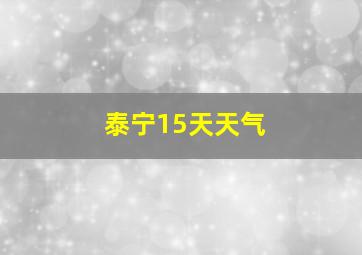 泰宁15天天气